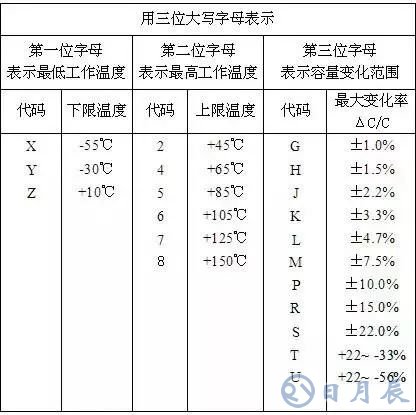 | 用三位大写字母表示 | | | | | |
|---|---|---|---|---|---|
| 第一位字母 表示最低工作温度 | | 第二位字母 表示最高工作温度 | | 第三位字母 表示容量变化范围 | |
| 代码 | 下限温度 | 代码 | 上限温度 | 代码 | 最大变化率 ΔC/C |
| X | -55℃ | 2 | +45℃ | G | ±1.0% |
| Y | -30℃ | 4 | +65℃ | H | ±1.5% |
| Z | +10℃ | 5 | +85℃ | J | ±2.2% |
| | | 6 | +105℃ | K | ±3.3% |
| | | 7 | +125℃ | L | ±4.7% |
| | | 8 | +150℃ | M | ±7.5% |
| | | | | P | ±10.0% |
| | | | | R | ±15.0% |
| | | | | S | ±22.0% |
| | | | | T | +22~ -33% |
| | | | | U | +22~ -56% |

日月辰